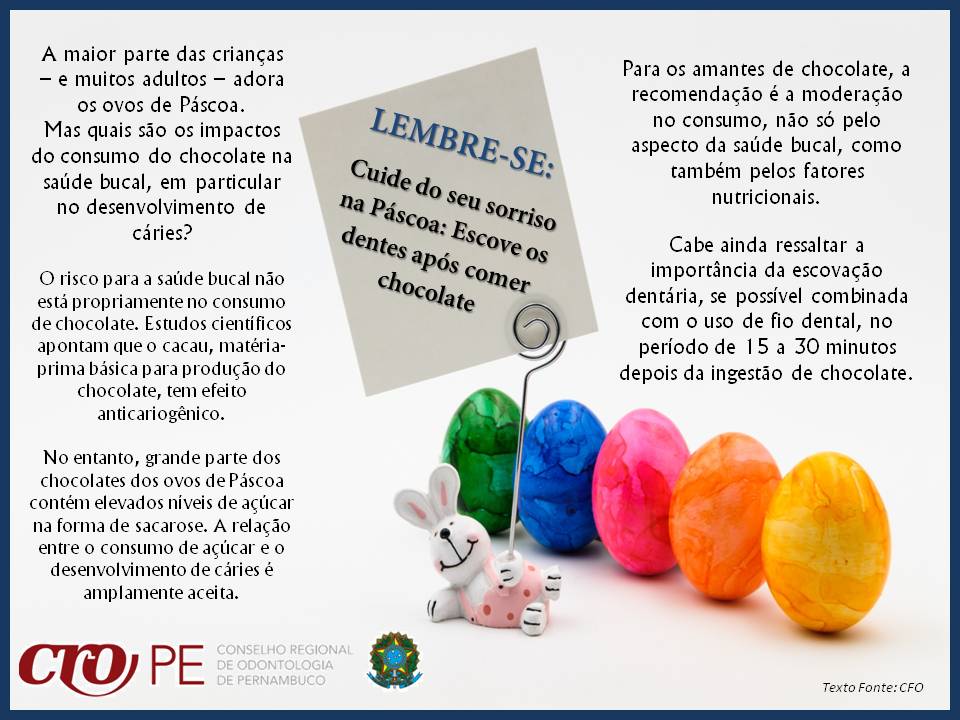 A maior parte das crianças – e muitos adultos – adora os ovos de Páscoa. Mas quais são os impactos do consumo do chocolate na saúde bucal, em particular no desenvolvimento de cáries?

O risco para a saúde bucal não está propriamente no consumo de chocolate. Estudos científicos apontam que o cacau, matéria-prima básica para produção do chocolate, tem efeito anticariogênico.

No entanto, grande parte dos chocolates dos ovos de Páscoa contém elevados níveis de açúcar na forma de sacarose. A relação entre o consumo de açúcar e o desenvolvimento de cáries é amplamente aceita.

LEMBRE-SE:

Cuide do seu sorriso na Páscoa: Escove os dentes após comer chocolate

Para os amantes de chocolate, a recomendação é a moderação no consumo, não só pelo aspecto da saúde bucal, como também pelos fatores nutricionais.

Cabe ainda ressaltar a importância da escovação dentária, se possível combinada com o uso de fio dental, no período de 15 a 30 minutos depois da ingestão de chocolate.

CRO PE CONSELHO REGIONAL DE ODONTOLOGIA DE PERNAMBUCO

Texto Fonte: CFO